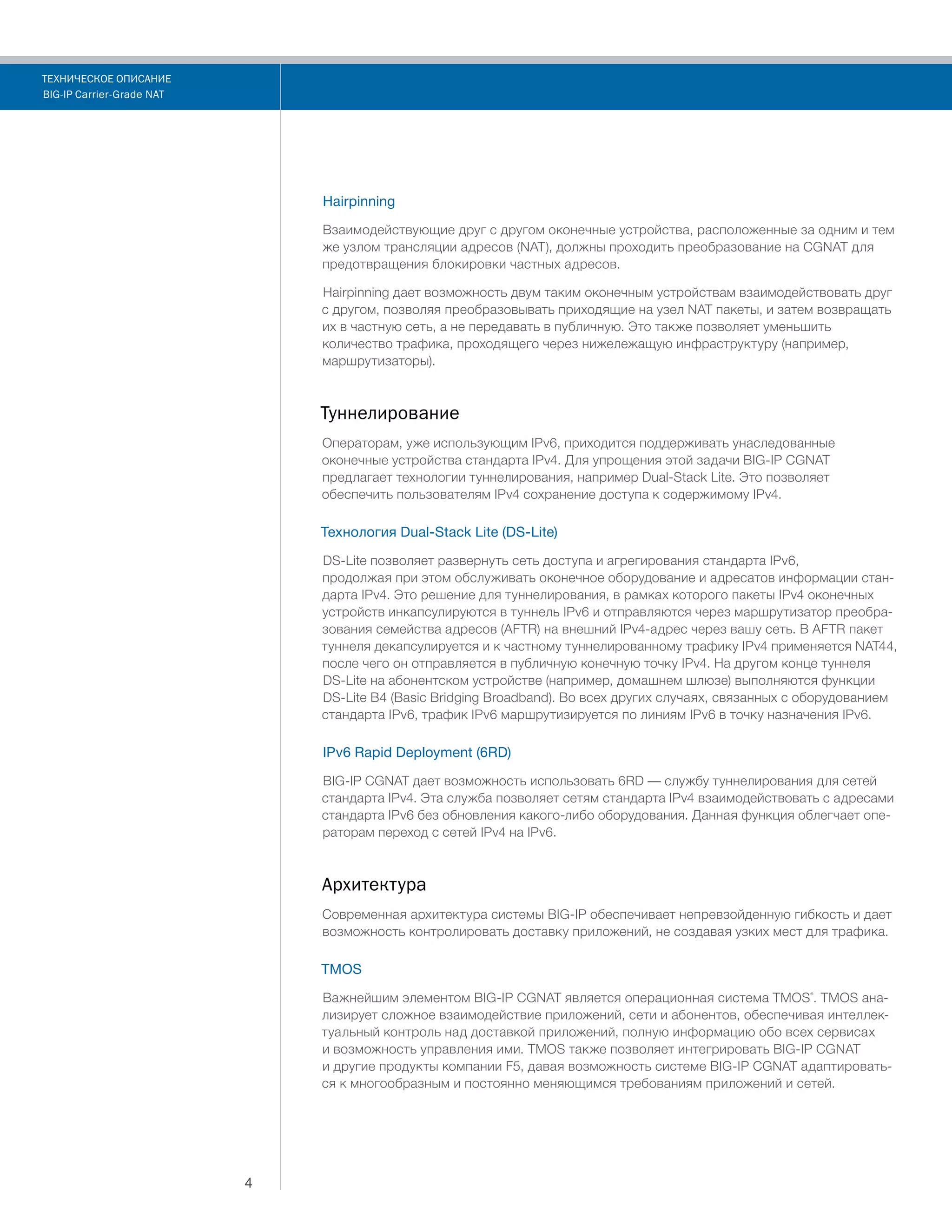 ТЕХНИЧЕСКОЕ ОПИСАНИЕ
BIG-IP Carrier-Grade NAT

Hairpinning

Взаимодействующие друг с другом оконечные устройства, расположенные за одним и тем же узлом трансляции адресов (NAT), должны проходить преобразование на CGNAT для предотвращения блокировки частных адресов.

Hairpinning дает возможность двум таким оконечным устройствам взаимодействовать друг с другом, позволяя преобразовывать приходящие на узел NAT пакеты, и затем возвращать их в частную сеть, а не передавать в публичную. Это также позволяет уменьшить количество трафика, проходящего через нижележащую инфраструктуру (например, маршрутизаторы).

Туннелирование

Операторам, уже использующим IPv6, приходится поддерживать унаследованные оконечные устройства стандарта IPv4. Для упрощения этой задачи BIG-IP CGNAT предлагает технологии туннелирования, например Dual-Stack Lite. Это позволяет обеспечить пользователям IPv4 сохранение доступа к содержимому IPv4.

Технология Dual-Stack Lite (DS-Lite)

DS-Lite позволяет развернуть сеть доступа и агрегирования стандарта IPv6, продолжая при этом обслуживать оконечное оборудование и адресатов информации стандарта IPv4. Это решение для туннелирования, в рамках которого пакеты IPv4 оконечных устройств инкапсулируются в туннель IPv6 и отправляются через маршрутизатор преобразования семейства адресов (AFTR) на внешний IPv4-адрес через вашу сеть. В AFTR пакет туннеля декапсулируется и к частному туннелированному трафику IPv4 применяется NAT44, после чего он отправляется в публичную конечную точку IPv4. На другом конце туннеля DS-Lite на абонентском устройстве (например, домашнем шлюзе) выполняются функции DS-Lite B4 (Basic Bridging Broadband). Во всех других случаях, связанных с оборудованием стандарта IPv6, трафик IPv6 маршрутизируется по линиям IPv6 в точку назначения IPv6.

IPv6 Rapid Deployment (6RD)

BIG-IP CGNAT дает возможность использовать 6RD — службу туннелирования для сетей стандарта IPv4. Эта служба позволяет сетям стандарта IPv4 взаимодействовать с адресами стандарта IPv6 без обновления какого-либо оборудования. Данная функция облегчает операторам переход с сетей IPv4 на IPv6.

Архитектура

Современная архитектура системы BIG-IP обеспечивает непревзойденную гибкость и дает возможность контролировать доставку приложений, не создавая узких мест для трафика.

TMOS

Важнейшим элементом BIG-IP CGNAT является операционная система TMOS®. TMOS анализирует сложное взаимодействие приложений, сети и абонентов, обеспечивая интеллектуальный контроль над доставкой приложений, полную информацию обо всех сервисах и возможность управления ими. TMOS также позволяет интегрировать BIG-IP CGNAT и другие продукты компании F5, давая возможность системе BIG-IP CGNAT адаптироваться к многообразным и постоянно меняющимся требованиям приложений и сетей.

4